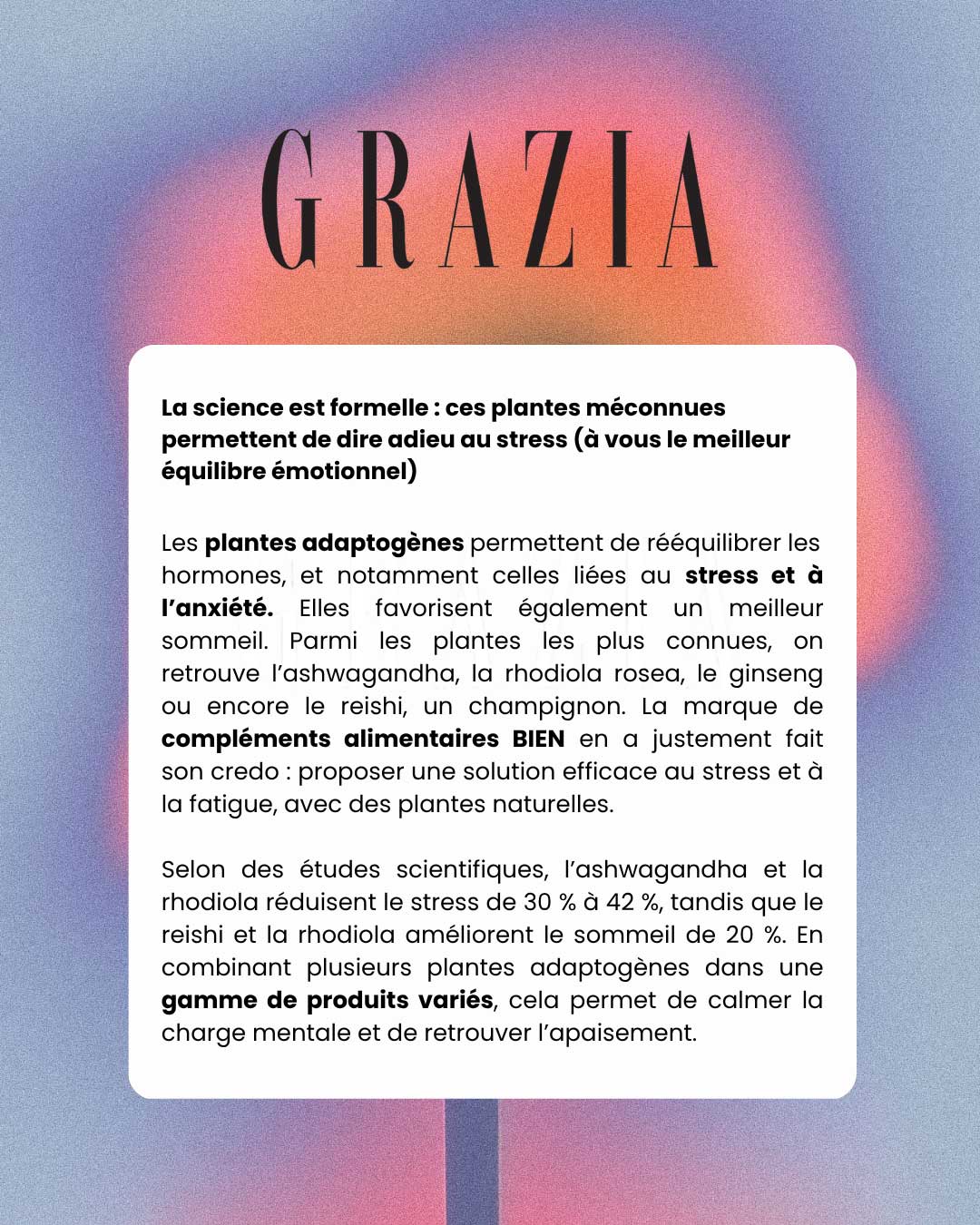 GRAZIA

La science est formelle : ces plantes méconnues permettent de dire adieu au stress (à vous le meilleur équilibre émotionnel)

Les plantes adaptogènes permettent de rééquilibrer les hormones, et notamment celles liées au stress et à l'anxiété. Elles favorisent également un meilleur sommeil. Parmi les plantes les plus connues, on retrouve l'ashwagandha, la rhodiola rosea, le ginseng ou encore le reishi, un champignon. La marque de compléments alimentaires BIEN en a justement fait son credo : proposer une solution efficace au stress et à la fatigue, avec des plantes naturelles.

Selon des études scientifiques, l'ashwagandha et la rhodiola réduisent le stress de 30 % à 42 %, tandis que le reishi et la rhodiola améliorent le sommeil de 20 %. En combinant plusieurs plantes adaptogènes dans une gamme de produits variés, cela permet de calmer la charge mentale et de retrouver l'apaisement.